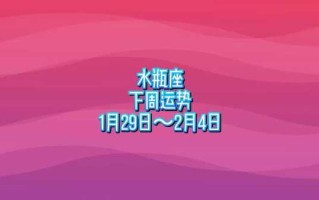 水瓶座
下周运势
1月29日～2月4日